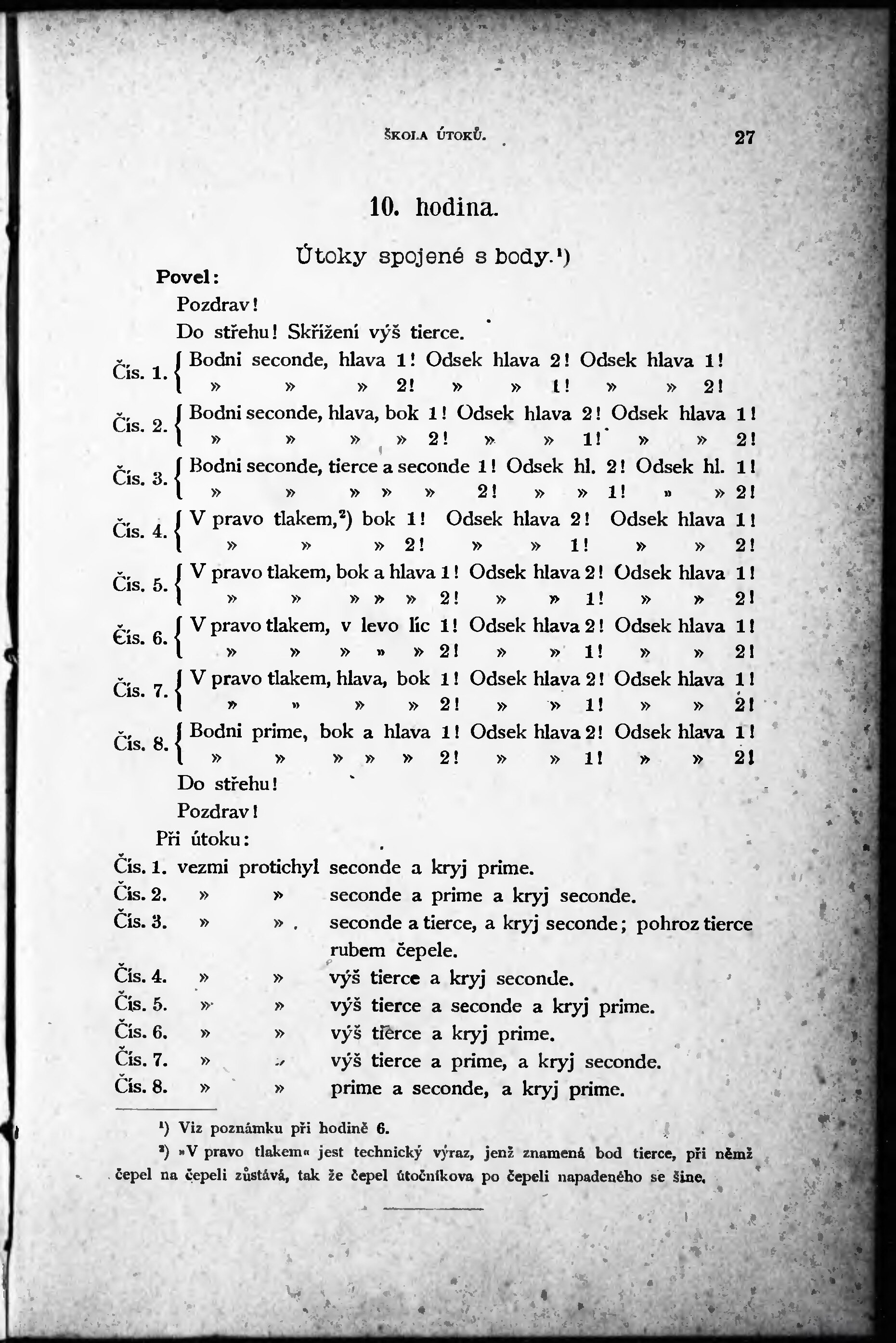 ŠKOLA ÚTOKŮ. 27

10. hodina.

Útoky spojené s body.¹)

Povel:

Pozdrav!

Do střehu! Skřížení výš tierce.

Čís. 1. { Bodni seconde, hlava 1! Odsek hlava 2! Odsek hlava 1!
» » » 2! » » 1! » » 2!

Čís. 2. { Bodni seconde, hlava, bok 1! Odsek hlava 2! Odsek hlava 1!
» » » » 2! » » 1! » » 2!

Čís. 3. { Bodni seconde, tierce a seconde 1! Odsek hl. 2! Odsek hl. 1!
» » » » » 2! » » 1! » » 2!

Čís. 4. { V pravo tlakem,²) bok 1! Odsek hlava 2! Odsek hlava 1!
» » » 2! » » 1! » » 2!

Čís. 5. { V pravo tlakem, bok a hlava 1! Odsek hlava 2! Odsek hlava 1!
» » » » » 2! » » 1! » » 2!

Čís. 6. { V pravo tlakem, v levo líc 1! Odsek hlava 2! Odsek hlava 1!
» » » » » 2! » » 1! » » 2!

Čís. 7. { V pravo tlakem, hlava, bok 1! Odsek hlava 2! Odsek hlava 1!
» » » » 2! » » 1! » » 2!

Čís. 8. { Bodni prime, bok a hlava 1! Odsek hlava 2! Odsek hlava 1!
» » » » » 2! » » 1! » » 2!

Do střehu!

Pozdrav!

Při útoku:

Čís. 1. vezmi protichyl seconde a kryj prime.
Čís. 2. » » seconde a prime a kryj seconde.
Čís. 3. » » seconde a tierce, a kryj seconde; pohroz tierce rubem čepele.
Čís. 4. » » výš tierce a kryj seconde.
Čís. 5. » » výš tierce a seconde a kryj prime.
Čís. 6. » » výš tierce a kryj prime.
Čís. 7. » » výš tierce a prime, a kryj seconde.
Čís. 8. » » prime a seconde, a kryj prime.

¹) Viz poznámku při hodině 6.

²) »V pravo tlakem« jest technický výraz, jenž znamená bod tierce, při němž čepel na čepeli zůstává, tak že čepel útočníkova po čepeli napadeného se šine.